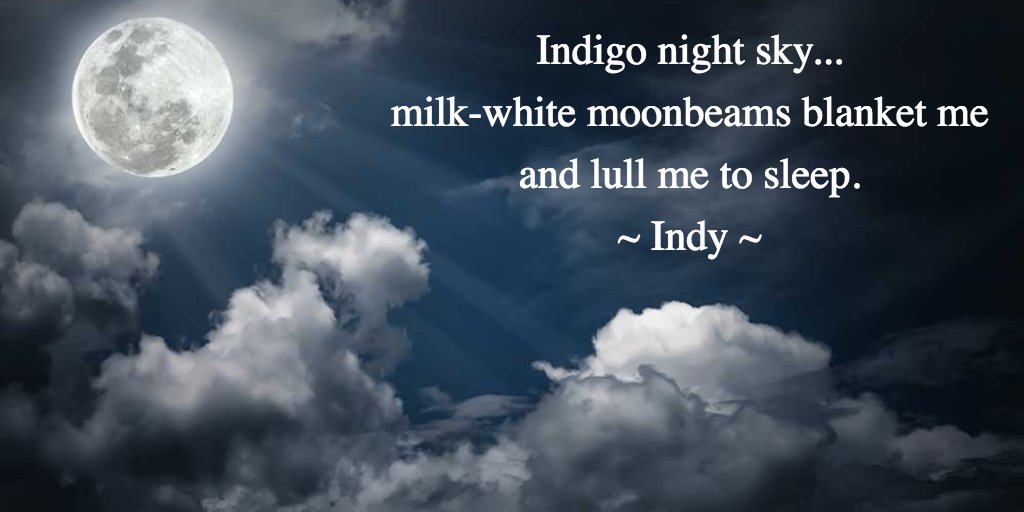 Indigo night sky...
milk-white moonbeams blanket me
and lull me to sleep.
~ Indy ~